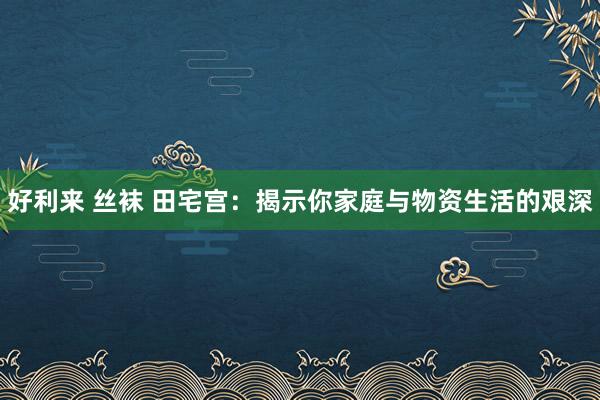 好利来 丝袜 田宅宫：揭示你家庭与物资生活的艰深